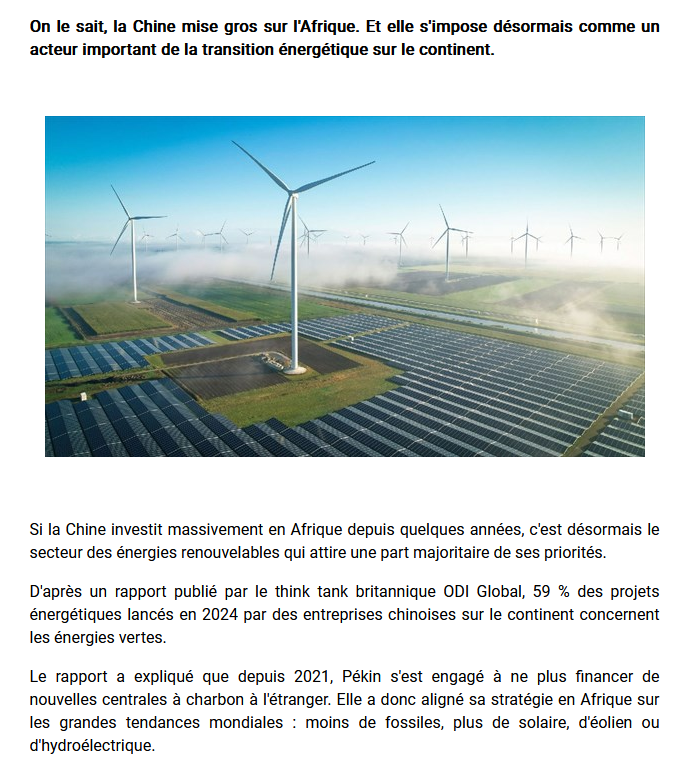 On le sait, la Chine mise gros sur l'Afrique. Et elle s'impose désormais comme un acteur important de la transition énergétique sur le continent.

Si la Chine investit massivement en Afrique depuis quelques années, c'est désormais le secteur des énergies renouvelables qui attire une part majoritaire de ses priorités.

D'après un rapport publié par le think tank britannique ODI Global, 59 % des projets énergétiques lancés en 2024 par des entreprises chinoises sur le continent concernent les énergies vertes.

Le rapport a expliqué que depuis 2021, Pékin s'est engagé à ne plus financer de nouvelles centrales à charbon à l'étranger. Elle a donc aligné sa stratégie en Afrique sur les grandes tendances mondiales : moins de fossiles, plus de solaire, d'éolien ou d'hydroélectrique.